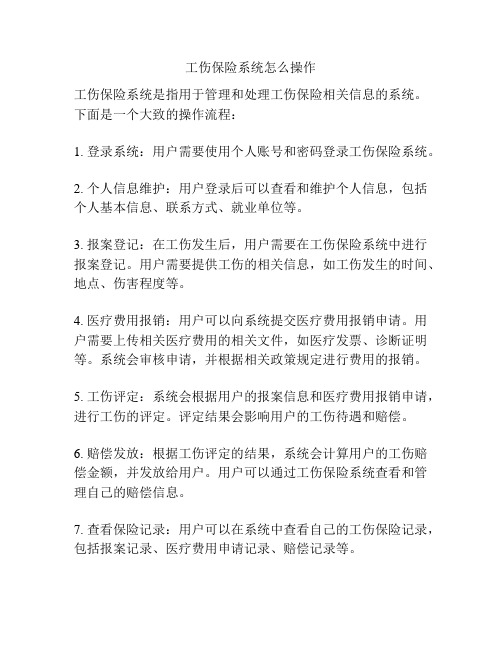 工伤保险系统怎么操作

工伤保险系统是指用于管理和处理工伤保险相关信息的系统。下面是一个大致的操作流程：

1. 登录系统：用户需要使用个人账号和密码登录工伤保险系统。

2. 个人信息维护：用户登录后可以查看和维护个人信息，包括个人基本信息、联系方式、就业单位等。

3. 报案登记：在工伤发生后，用户需要在工伤保险系统中进行报案登记。用户需要提供工伤的相关信息，如工伤发生的时间、地点、伤害程度等。

4. 医疗费用报销：用户可以向系统提交医疗费用报销申请。用户需要上传相关医疗费用的相关文件，如医疗发票、诊断证明等。系统会审核申请，并根据相关政策规定进行费用的报销。

5. 工伤评定：系统会根据用户的报案信息和医疗费用报销申请，进行工伤的评定。评定结果会影响用户的工伤待遇和赔偿。

6. 赔偿发放：根据工伤评定的结果，系统会计算用户的工伤赔偿金额，并发放给用户。用户可以通过工伤保险系统查看和管理自己的赔偿信息。

7. 查看保险记录：用户可以在系统中查看自己的工伤保险记录，包括报案记录、医疗费用申请记录、赔偿记录等。